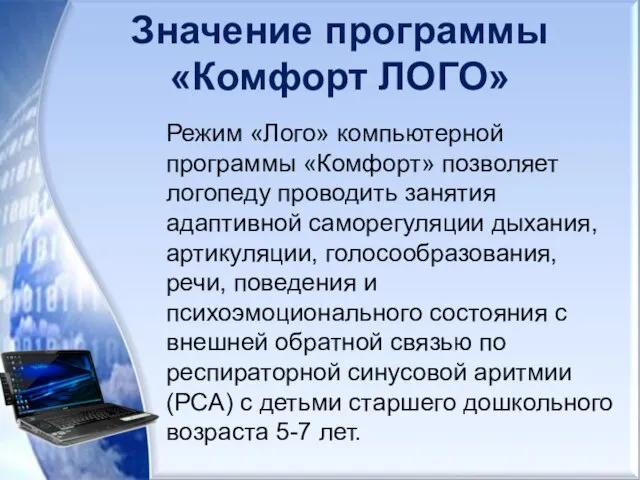 Значение программы «Комфорт ЛОГО»

Режим «Лого» компьютерной программы «Комфорт» позволяет логопеду проводить занятия адаптивной саморегуляции дыхания, артикуляции, голосообразования, речи, поведения и психоэмоционального состояния с внешней обратной связью по респираторной синусовой аритмии (РСА) с детьми старшего дошкольного возраста 5-7 лет.